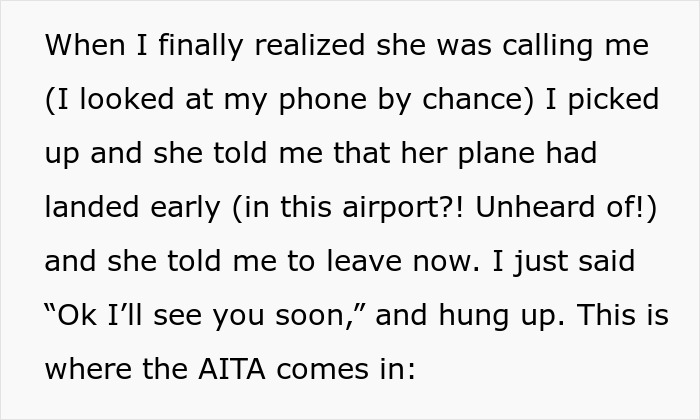 When I finally realized she was calling me (I looked at my phone by chance) I picked up and she told me that her plane had landed early (in this airport?! Unheard of!) and she told me to leave now. I just said “Ok I’ll see you soon,” and hung up. This is where the AITA comes in: